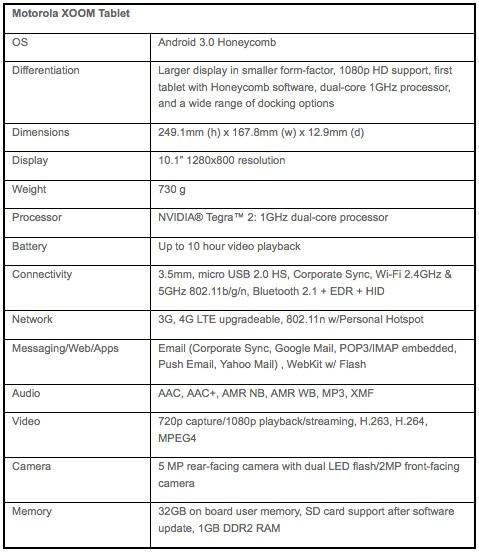 | Motorola XOOM Tablet | |
|---|---|
| OS | Android 3.0 Honeycomb |
| Differentiation | Larger display in smaller form-factor, 1080p HD support, first tablet with Honeycomb software, dual-core 1GHz processor, and a wide range of docking options |
| Dimensions | 249.1mm (h) x 167.8mm (w) x 12.9mm (d) |
| Display | 10.1" 1280x800 resolution |
| Weight | 730 g |
| Processor | NVIDIA® Tegra™ 2: 1GHz dual-core processor |
| Battery | Up to 10 hour video playback |
| Connectivity | 3.5mm, micro USB 2.0 HS, Corporate Sync, Wi-Fi 2.4GHz & 5GHz 802.11b/g/n, Bluetooth 2.1 + EDR + HID |
| Network | 3G, 4G LTE upgradeable, 802.11n w/Personal Hotspot |
| Messaging/Web/Apps | Email (Corporate Sync, Google Mail, POP3/IMAP embedded, Push Email, Yahoo Mail) , WebKit w/ Flash |
| Audio | AAC, AAC+, AMR NB, AMR WB, MP3, XMF |
| Video | 720p capture/1080p playback/streaming, H.263, H.264, MPEG4 |
| Camera | 5 MP rear-facing camera with dual LED flash/2MP front-facing camera |
| Memory | 32GB on board user memory, SD card support after software update, 1GB DDR2 RAM |